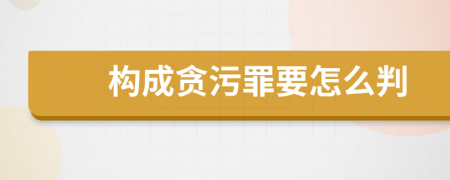 构成贪污罪要怎么判